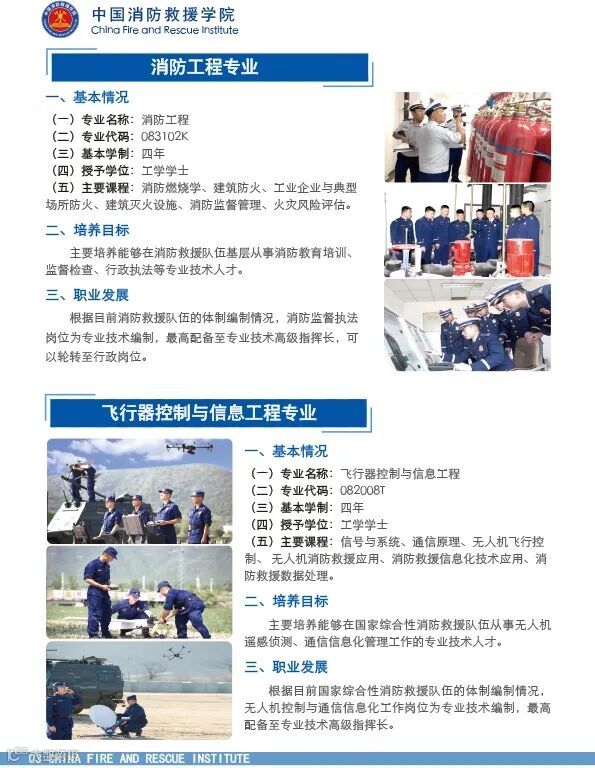 中国消防救援学院
China Fire and Rescue Institute

消防工程专业

一、基本情况

（一）专业名称：消防工程
（二）专业代码：083102K
（三）基本学制：四年
（四）授予学位：工学学士
（五）主要课程：消防燃烧学、建筑防火、工业企业与典型场所防火、建筑灭火设施、消防监督管理、火灾风险评估。

二、培养目标

主要培养能够在消防救援队伍基层从事消防教育培训、监督检查、行政执法等专业技术人才。

三、职业发展

根据目前消防救援队伍的体制编制情况，消防监督执法岗位为专业技术编制，最高配备至专业技术高级指挥长，可以轮转至行政岗位。

飞行器控制与信息工程专业

一、基本情况

（一）专业名称：飞行器控制与信息工程
（二）专业代码：082008T
（三）基本学制：四年
（四）授予学位：工学学士
（五）主要课程：信号与系统、通信原理、无人机飞行控制、无人机消防救援应用、消防救援信息化技术应用、消防救援数据处理。

二、培养目标

主要培养能够在国家综合性消防救援队伍从事无人机遥感侦测、通信信息化管理工作的专业技术人才。

三、职业发展

根据目前国家综合性消防救援队伍的体制编制情况，无人机控制与通信信息化工作岗位为专业技术编制，最高配备至专业技术高级指挥长。

03 CHINA FIRE AND RESCUE INSTITUTE